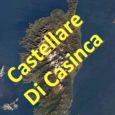 Castellare Di Casinca